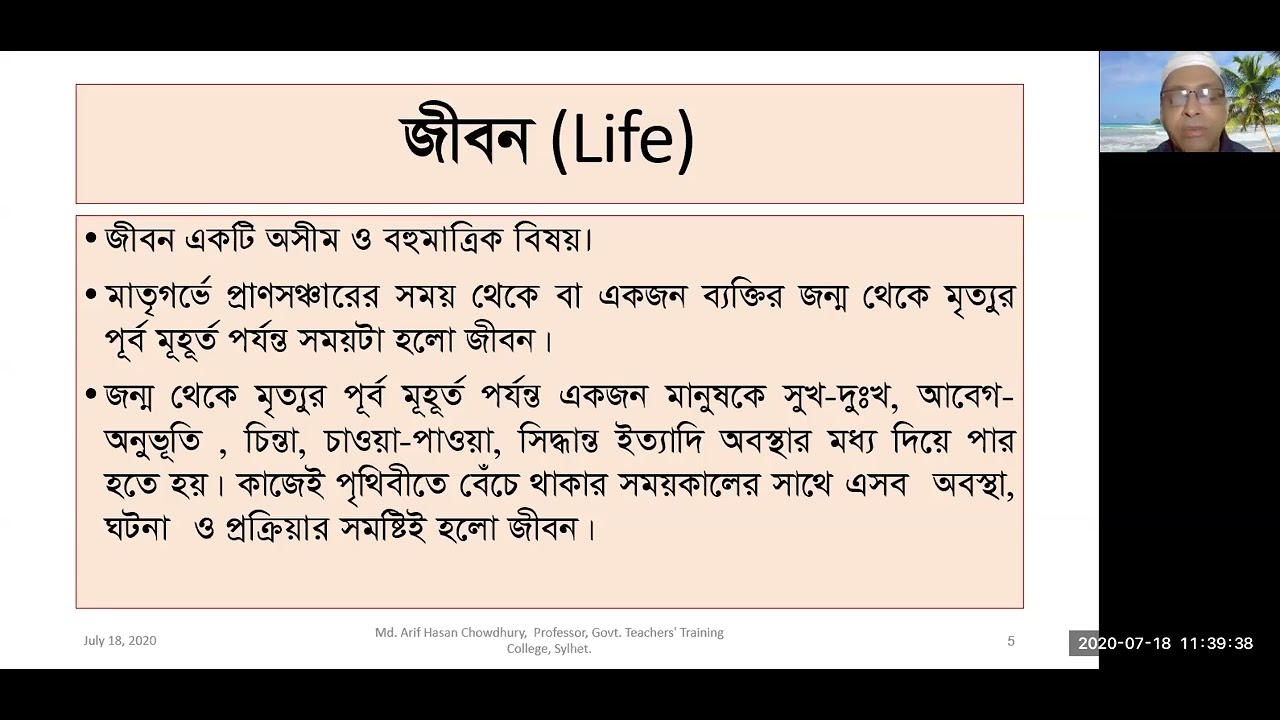 জীবন (Life)

• জীবন একটি অসীম ও বহুমাত্রিক বিষয়।

• মাতৃগর্ভে প্রাণসঞ্চারের সময় থেকে বা একজন ব্যক্তির জন্ম থেকে মৃত্যুর পূর্ব মূহূর্ত পর্যন্ত সময়টা হলো জীবন।

• জন্ম থেকে মৃত্যুর পূর্ব মূহূর্ত পর্যন্ত একজন মানুষকে সুখ-দুঃখ, আবেগ-অনুভূতি , চিন্তা, চাওয়া-পাওয়া, সিদ্ধান্ত ইত্যাদি অবস্থার মধ্য দিয়ে পার হতে হয়। কাজেই পৃথিবীতে বেঁচে থাকার সময়কালের সাথে এসব অবস্থা, ঘটনা ও প্রক্রিয়ার সমষ্টিই হলো জীবন।

July 18, 2020

Md. Arif Hasan Chowdhury, Professor, Govt. Teachers' Training College, Sylhet.

5

2020-07-18 11:39:38